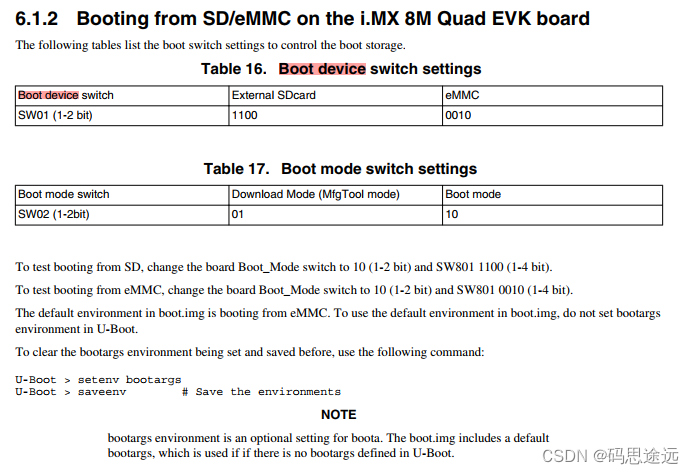 6.1.2 Booting from SD/eMMC on the i.MX 8M Quad EVK board

The following tables list the boot switch settings to control the boot storage.

Table 16. Boot device switch settings

| Boot device switch | External SDcard | eMMC |
|---|---|---|
| SW01 (1-2 bit) | 1100 | 0010 |

Table 17. Boot mode switch settings

| Boot mode switch | Download Mode (MfgTool mode) | Boot mode |
|---|---|---|
| SW02 (1-2bit) | 01 | 10 |

To test booting from SD, change the board Boot_Mode switch to 10 (1-2 bit) and SW801 1100 (1-4 bit).

To test booting from eMMC, change the board Boot_Mode switch to 10 (1-2 bit) and SW801 0010 (1-4 bit).

The default environment in boot.img is booting from eMMC. To use the default environment in boot.img, do not set bootargs environment in U-Boot.

To clear the bootargs environment being set and saved before, use the following command:

U-Boot > setenv bootargs
U-Boot > saveenv # Save the environments

NOTE

bootargs environment is an optional setting for boota. The boot.img includes a default bootargs, which is used if if there is no bootargs defined in U-Boot.

CSDN @码思途远